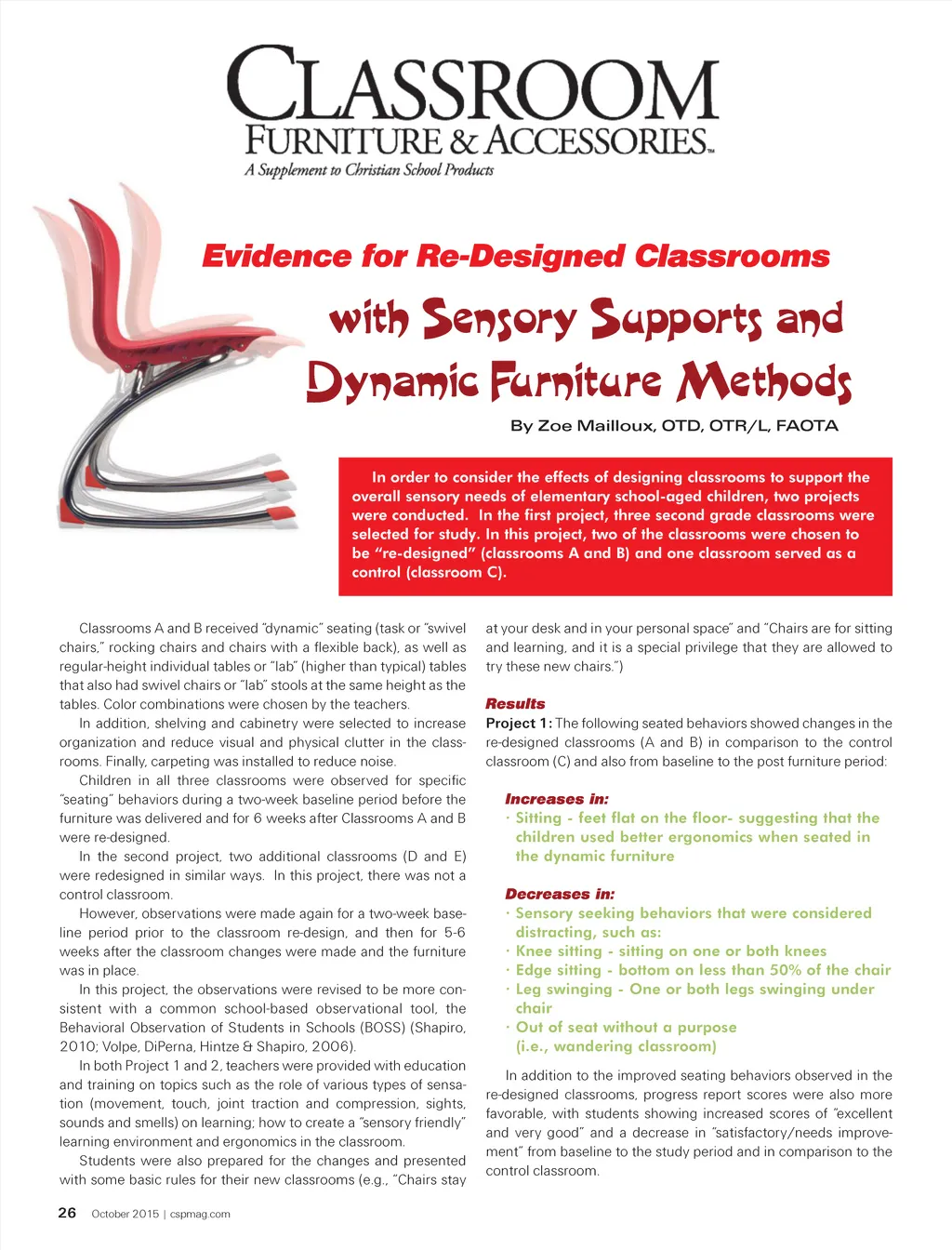 CLASSROOM
FURNITURE & ACCESSORIES™
A Supplement to Christian School Products

Evidence for Re-Designed Classrooms with Sensory Supports and Dynamic Furniture Methods

By Zoe Mailloux, OTD, OTR/L, FAOTA

In order to consider the effects of designing classrooms to support the overall sensory needs of elementary school-aged children, two projects were conducted. In the first project, three second grade classrooms were selected for study. In this project, two of the classrooms were chosen to be "re-designed" (classrooms A and B) and one classroom served as a control (classroom C).

Classrooms A and B received "dynamic" seating (task or "swivel chairs," rocking chairs and chairs with a flexible back), as well as regular-height individual tables or "lab" (higher than typical) tables that also had swivel chairs or "lab" stools at the same height as the tables. Color combinations were chosen by the teachers.

In addition, shelving and cabinetry were selected to increase organization and reduce visual and physical clutter in the classrooms. Finally, carpeting was installed to reduce noise.

Children in all three classrooms were observed for specific "seating" behaviors during a two-week baseline period before the furniture was delivered and for 6 weeks after Classrooms A and B were re-designed.

In the second project, two additional classrooms (D and E) were redesigned in similar ways. In this project, there was not a control classroom.

However, observations were made again for a two-week baseline period prior to the classroom re-design, and then for 5-6 weeks after the classroom changes were made and the furniture was in place.

In this project, the observations were revised to be more consistent with a common school-based observational tool, the Behavioral Observation of Students in Schools (BOSS) (Shapiro, 2010; Volpe, DiPerna, Hintze & Shapiro, 2006).

In both Project 1 and 2, teachers were provided with education and training on topics such as the role of various types of sensation (movement, touch, joint traction and compression, sights, sounds and smells) on learning; how to create a "sensory friendly" learning environment and ergonomics in the classroom.

Students were also prepared for the changes and presented with some basic rules for their new classrooms (e.g., "Chairs stay at your desk and in your personal space" and "Chairs are for sitting and learning, and it is a special privilege that they are allowed to try these new chairs.")

Results
Project 1: The following seated behaviors showed changes in the re-designed classrooms (A and B) in comparison to the control classroom (C) and also from baseline to the post furniture period:

Increases in:
· Sitting - feet flat on the floor- suggesting that the children used better ergonomics when seated in the dynamic furniture

Decreases in:
· Sensory seeking behaviors that were considered distracting, such as:
· Knee sitting - sitting on one or both knees
· Edge sitting - bottom on less than 50% of the chair
· Leg swinging - One or both legs swinging under chair
· Out of seat without a purpose (i.e., wandering classroom)

In addition to the improved seating behaviors observed in the re-designed classrooms, progress report scores were also more favorable, with students showing increased scores of "excellent and very good" and a decrease in "satisfactory/needs improvement" from baseline to the study period and in comparison to the control classroom.

26 October 2015 | cspmag.com